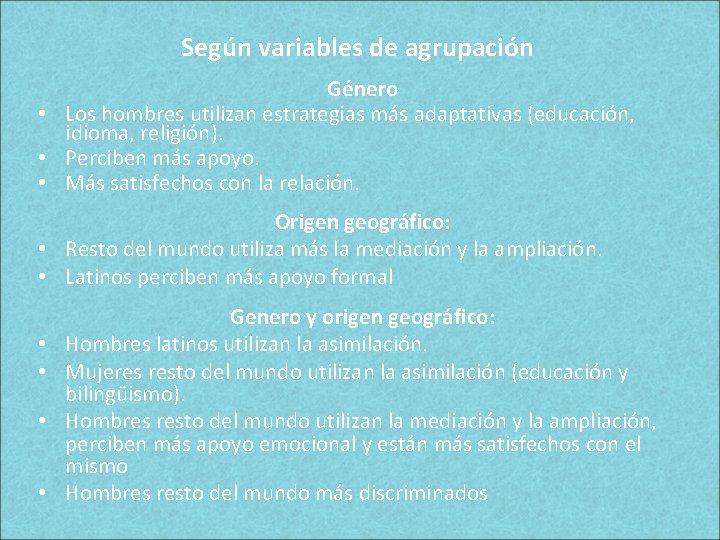 Según variables de agrupación

Género

• Los hombres utilizan estrategias más adaptativas (educación, idioma, religión).
• Perciben más apoyo.
• Más satisfechos con la relación.

Origen geográfico:

• Resto del mundo utiliza más la mediación y la ampliación.
• Latinos perciben más apoyo formal

Genero y origen geográfico:

• Hombres latinos utilizan la asimilación.
• Mujeres resto del mundo utilizan la asimilación (educación y bilingüismo).
• Hombres resto del mundo utilizan la mediación y la ampliación, perciben más apoyo emocional y están más satisfechos con el mismo
• Hombres resto del mundo más discriminados